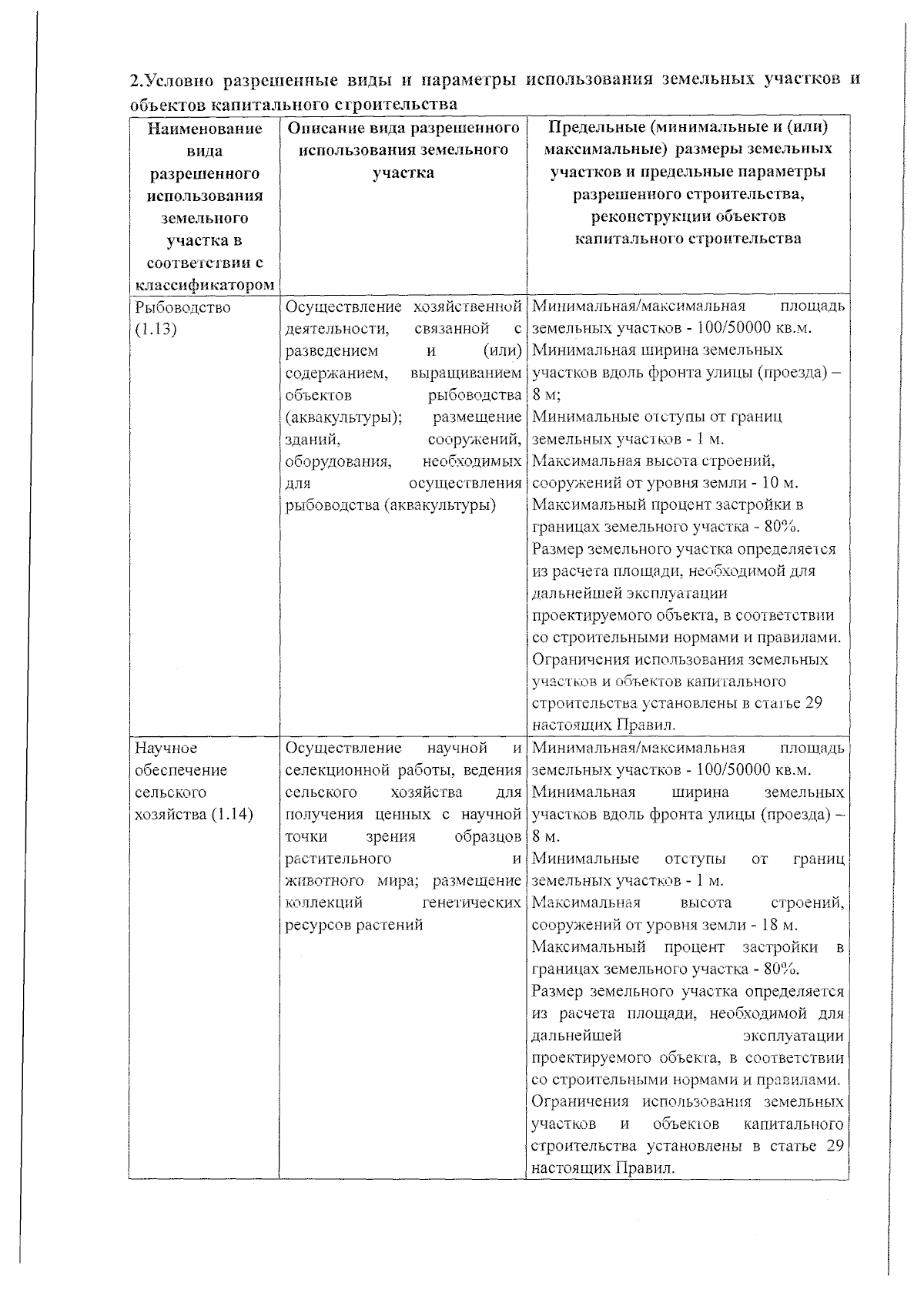 2.Условно разрешенные виды и параметры использования земельных участков и объектов капитального строительства

| Наименование вида разрешенного использования земельного участка в соответствии с классификатором | Описание вида разрешенного использования земельного участка | Предельные (минимальные и (или) максимальные) размеры земельных участков и предельные параметры разрешенного строительства, реконструкции объектов капитального строительства |
|---|---|---|
| Рыбоводство (1.13) | Осуществление хозяйственной деятельности, связанной с разведением и (или) содержанием, выращиванием объектов рыбоводства (аквакультуры); размещение зданий, сооружений, оборудования, необходимых для осуществления рыбоводства (аквакультуры) | Минимальная/максимальная площадь земельных участков - 100/50000 кв.м. Минимальная ширина земельных участков вдоль фронта улицы (проезда) – 8 м; Минимальные отступы от границ земельных участков - 1 м. Максимальная высота строений, сооружений от уровня земли - 10 м. Максимальный процент застройки в границах земельного участка - 80%. Размер земельного участка определяется из расчета площади, необходимой для дальнейшей эксплуатации проектируемого объекта, в соответствии со строительными нормами и правилами. Ограничения использования земельных участков и объектов капитального строительства установлены в статье 29 настоящих Правил. |
| Научное обеспечение сельского хозяйства (1.14) | Осуществление научной и селекционной работы, ведения сельского хозяйства для получения ценных с научной точки зрения образцов растительного и животного мира; размещение коллекций генетических ресурсов растений | Минимальная/максимальная площадь земельных участков - 100/50000 кв.м. Минимальная ширина земельных участков вдоль фронта улицы (проезда) – 8 м. Минимальные отступы от границ земельных участков - 1 м. Максимальная высота строений, сооружений от уровня земли - 18 м. Максимальный процент застройки в границах земельного участка - 80%. Размер земельного участка определяется из расчета площади, необходимой для дальнейшей эксплуатации проектируемого объекта, в соответствии со строительными нормами и правилами. Ограничения использования земельных участков и объектов капитального строительства установлены в статье 29 настоящих Правил. |